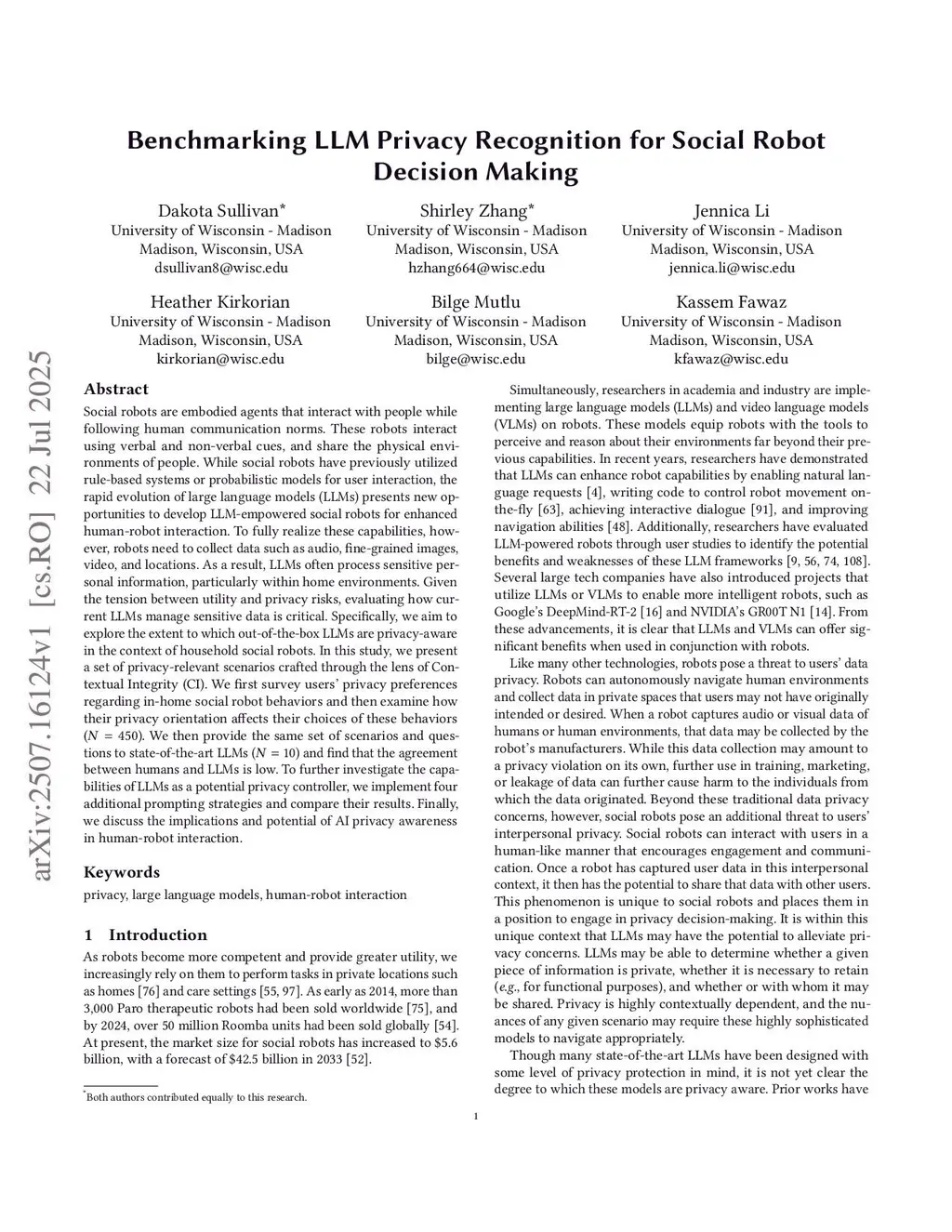 arXiv:2507.16124v1 [cs.RO] 22 Jul 2025

Benchmarking LLM Privacy Recognition for Social Robot Decision Making

Dakota Sullivan*
University of Wisconsin - Madison
Madison, Wisconsin, USA
dsullivan8@wisc.edu

Shirley Zhang*
University of Wisconsin - Madison
Madison, Wisconsin, USA
hzhang664@wisc.edu

Jennica Li
University of Wisconsin - Madison
Madison, Wisconsin, USA
jennica.li@wisc.edu

Heather Kirkorian
University of Wisconsin - Madison
Madison, Wisconsin, USA
kirkorian@wisc.edu

Bilge Mutlu
University of Wisconsin - Madison
Madison, Wisconsin, USA
bilge@wisc.edu

Kassem Fawaz
University of Wisconsin - Madison
Madison, Wisconsin, USA
kfawaz@wisc.edu

Abstract

Social robots are embodied agents that interact with people while following human communication norms. These robots interact using verbal and non-verbal cues, and share the physical environments of people. While social robots have previously utilized rule-based systems or probabilistic models for user interaction, the rapid evolution of large language models (LLMs) presents new opportunities to develop LLM-empowered social robots for enhanced human-robot interaction. To fully realize these capabilities, however, robots need to collect data such as audio, fine-grained images, video, and locations. As a result, LLMs often process sensitive personal information, particularly within home environments. Given the tension between utility and privacy risks, evaluating how current LLMs manage sensitive data is critical. Specifically, we aim to explore the extent to which out-of-the-box LLMs are privacy-aware in the context of household social robots. In this study, we present a set of privacy-relevant scenarios crafted through the lens of Contextual Integrity (CI). We first survey users' privacy preferences regarding in-home social robot behaviors and then examine how their privacy orientation affects their choices of these behaviors ($N = 450$). We then provide the same set of scenarios and questions to state-of-the-art LLMs ($N = 10$) and find that the agreement between humans and LLMs is low. To further investigate the capabilities of LLMs as a potential privacy controller, we implement four additional prompting strategies and compare their results. Finally, we discuss the implications and potential of AI privacy awareness in human-robot interaction.

Keywords

privacy, large language models, human-robot interaction

1 Introduction

As robots become more competent and provide greater utility, we increasingly rely on them to perform tasks in private locations such as homes [76] and care settings [55, 97]. As early as 2014, more than 3,000 Paro therapeutic robots had been sold worldwide [75], and by 2024, over 50 million Roomba units had been sold globally [54]. At present, the market size for social robots has increased to \$5.6 billion, with a forecast of \$42.5 billion in 2033 [52].

*Both authors contributed equally to this research.

Simultaneously, researchers in academia and industry are implementing large language models (LLMs) and video language models (VLMs) on robots. These models equip robots with the tools to perceive and reason about their environments far beyond their previous capabilities. In recent years, researchers have demonstrated that LLMs can enhance robot capabilities by enabling natural language requests [4], writing code to control robot movement on-the-fly [63], achieving interactive dialogue [91], and improving navigation abilities [48]. Additionally, researchers have evaluated LLM-powered robots through user studies to identify the potential benefits and weaknesses of these LLM frameworks [9, 56, 74, 108]. Several large tech companies have also introduced projects that utilize LLMs or VLMs to enable more intelligent robots, such as Google's DeepMind-RT-2 [16] and NVIDIA's GR00T N1 [14]. From these advancements, it is clear that LLMs and VLMs can offer significant benefits when used in conjunction with robots.

Like many other technologies, robots pose a threat to users' data privacy. Robots can autonomously navigate human environments and collect data in private spaces that users may not have originally intended or desired. When a robot captures audio or visual data of humans or human environments, that data may be collected by the robot's manufacturers. While this data collection may amount to a privacy violation on its own, further use in training, marketing, or leakage of data can further cause harm to the individuals from which the data originated. Beyond these traditional data privacy concerns, however, social robots pose an additional threat to users' interpersonal privacy. Social robots can interact with users in a human-like manner that encourages engagement and communication. Once a robot has captured user data in this interpersonal context, it then has the potential to share that data with other users. This phenomenon is unique to social robots and places them in a position to engage in privacy decision-making. It is within this unique context that LLMs may have the potential to alleviate privacy concerns. LLMs may be able to determine whether a given piece of information is private, whether it is necessary to retain (e.g., for functional purposes), and whether or with whom it may be shared. Privacy is highly contextually dependent, and the nuances of any given scenario may require these highly sophisticated models to navigate appropriately.

Though many state-of-the-art LLMs have been designed with some level of privacy protection in mind, it is not yet clear the degree to which these models are privacy aware. Prior works have

1